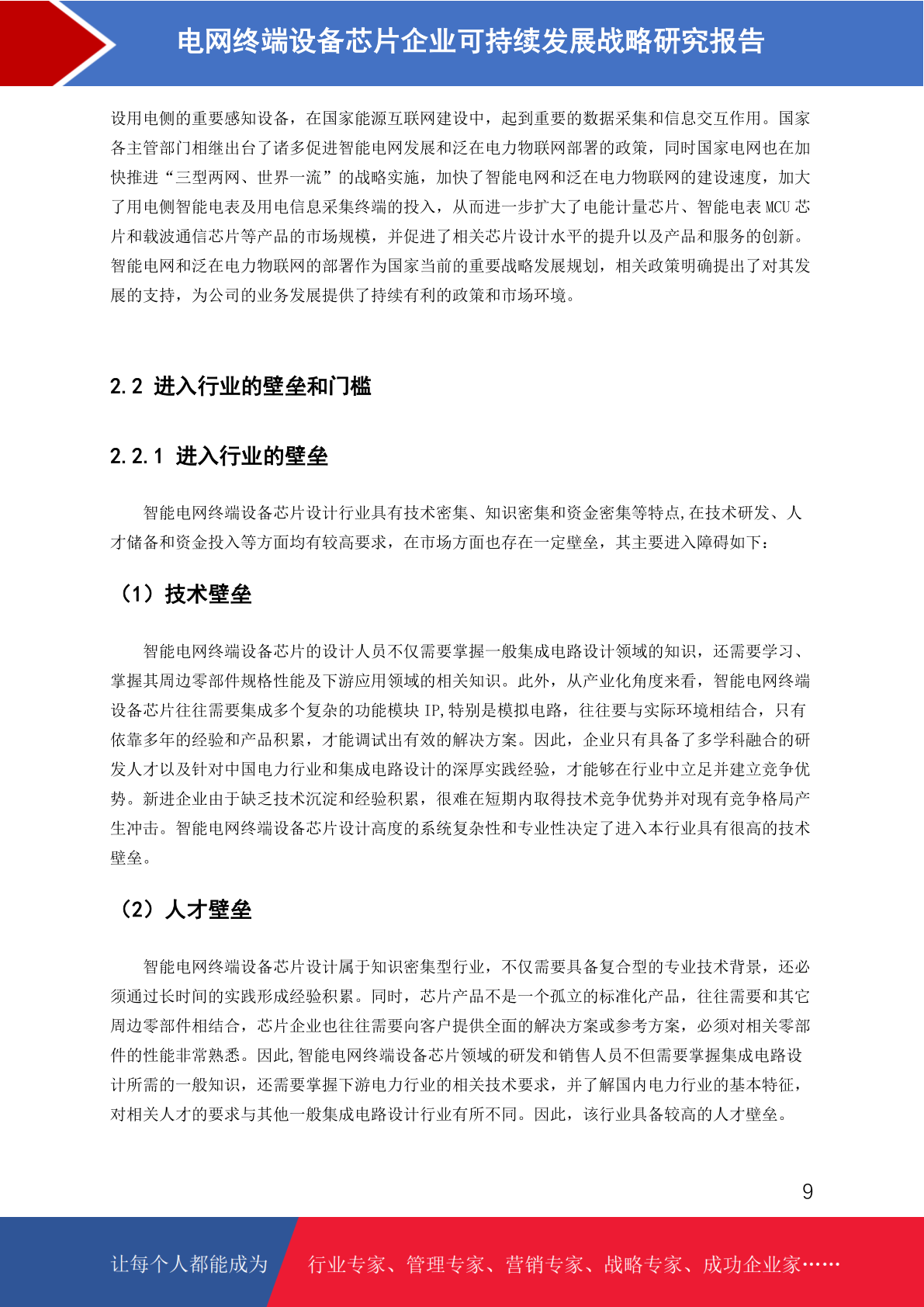 电网终端设备芯片企业可持续发展战略研究报告

设用电侧的重要感知设备，在国家能源互联网建设中，起到重要的数据采集和信息交互作用。国家各主管部门相继出台了诸多促进智能电网发展和泛在电力物联网部署的政策，同时国家电网也在加快推进“三型两网、世界一流”的战略实施，加快了智能电网和泛在电力物联网的建设速度，加大了用电侧智能电表及用电信息采集终端的投入，从而进一步扩大了电能计量芯片、智能电表 MCU 芯片和载波通信芯片等产品的市场规模，并促进了相关芯片设计水平的提升以及产品和服务的创新。智能电网和泛在电力物联网的部署作为国家当前的重要战略发展规划，相关政策明确提出了对其发展的支持，为公司的业务发展提供了持续有利的政策和市场环境。

2.2 进入行业的壁垒和门槛

2.2.1 进入行业的壁垒

智能电网终端设备芯片设计行业具有技术密集、知识密集和资金密集等特点,在技术研发、人才储备和资金投入等方面均有较高要求，在市场方面也存在一定壁垒，其主要进入障碍如下：

（1）技术壁垒

智能电网终端设备芯片的设计人员不仅需要掌握一般集成电路设计领域的知识，还需要学习、掌握其周边零部件规格性能及下游应用领域的相关知识。此外，从产业化角度来看，智能电网终端设备芯片往往需要集成多个复杂的功能模块 IP,特别是模拟电路，往往要与实际环境相结合，只有依靠多年的经验和产品积累，才能调试出有效的解决方案。因此，企业只有具备了多学科融合的研发人才以及针对中国电力行业和集成电路设计的深厚实践经验，才能够在行业中立足并建立竞争优势。新进企业由于缺乏技术沉淀和经验积累，很难在短期内取得技术竞争优势并对现有竞争格局产生冲击。智能电网终端设备芯片设计高度的系统复杂性和专业性决定了进入本行业具有很高的技术壁垒。

（2）人才壁垒

智能电网终端设备芯片设计属于知识密集型行业，不仅需要具备复合型的专业技术背景，还必须通过长时间的实践形成经验积累。同时，芯片产品不是一个孤立的标准化产品，往往需要和其它周边零部件相结合，芯片企业也往往需要向客户提供全面的解决方案或参考方案，必须对相关零部件的性能非常熟悉。因此,智能电网终端设备芯片领域的研发和销售人员不但需要掌握集成电路设计所需的一般知识，还需要掌握下游电力行业的相关技术要求，并了解国内电力行业的基本特征，对相关人才的要求与其他一般集成电路设计行业有所不同。因此，该行业具备较高的人才壁垒。

9

让每个人都能成为 行业专家、管理专家、营销专家、战略专家、成功企业家……